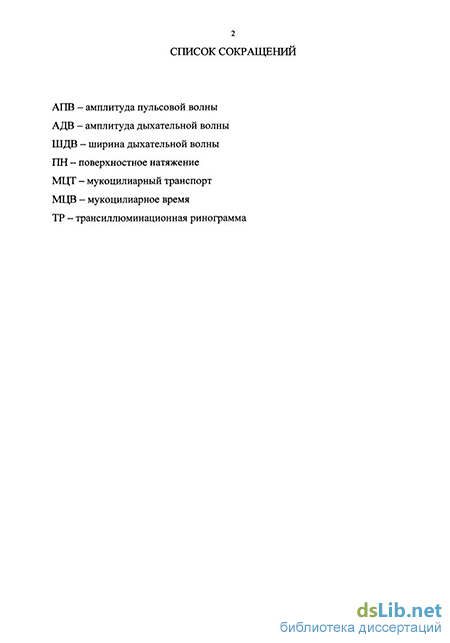 2

СПИСОК СОКРАЩЕНИЙ

АПВ – амплитуда пульсовой волны

АДВ – амплитуда дыхательной волны

ШДВ – ширина дыхательной волны

ПН – поверхностное натяжение

МЦТ – мукоцилиарный транспорт

МЦВ – мукоцилиарное время

ТР – трансиллюминационная ринограмма

dsLib.net
библиотека диссертаций